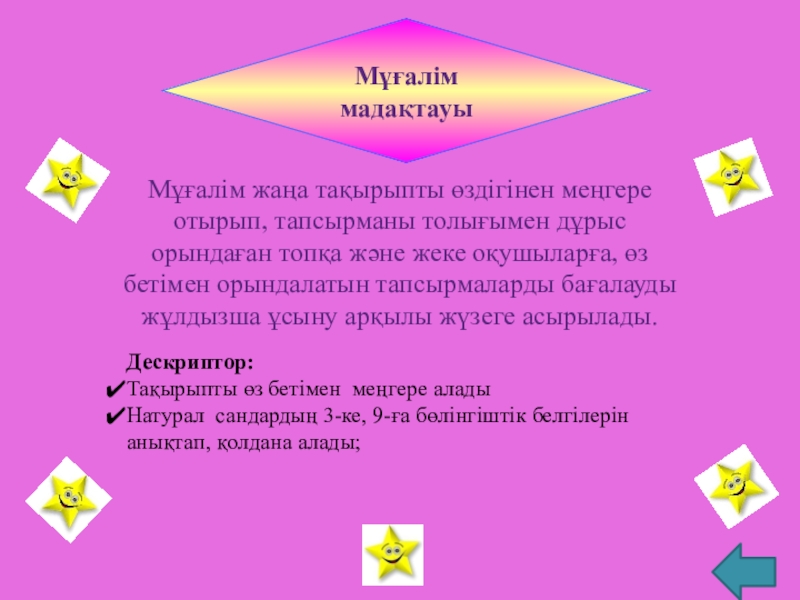 Мұғалім мадақтауы

Мұғалім жаңа тақырыпты өздігінен меңгере отырып, тапсырманы толығымен дұрыс орындаған топқа және жеке оқушыларға, өз бетімен орындалатын тапсырмаларды бағалауды жұлдызша ұсыну арқылы жүзеге асырылады.

Дескриптор:
✔Тақырыпты өз бетімен меңгере алады
✔Натурал сандардың 3-ке, 9-ға бөлінгіштік белгілерін анықтап, қолдана алады;